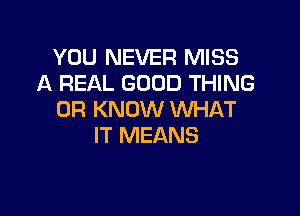 YOU NEVER MISS
A REAL GOOD THING
OR KNOW WHAT
IT MEANS